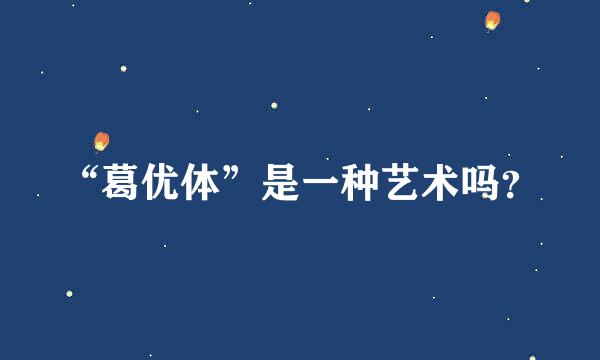 “葛优体”是一种艺术吗?